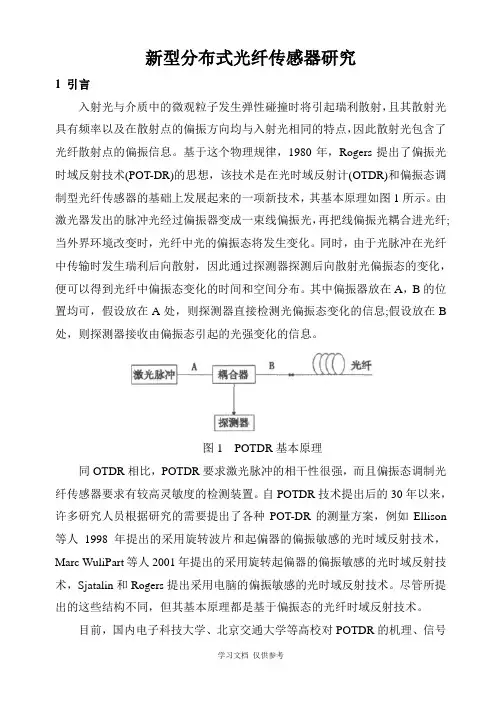 新型分布式光纤传感器研究

1 引言

入射光与介质中的微观粒子发生弹性碰撞时将引起瑞利散射，且其散射光具有频率以及在散射点的偏振方向均与入射光相同的特点，因此散射光包含了光纤散射点的偏振信息。基于这个物理规律，1980 年，Rogers 提出了偏振光时域反射技术(POT-DR)的思想，该技术是在光时域反射计(OTDR)和偏振态调制型光纤传感器的基础上发展起来的一项新技术，其基本原理如图 1 所示。由激光器发出的脉冲光经过偏振器变成一束线偏振光，再把线偏振光耦合进光纤;当外界环境改变时，光纤中光的偏振态将发生变化。同时，由于光脉冲在光纤中传输时发生瑞利后向散射，因此通过探测器探测后向散射光偏振态的变化，便可以得到光纤中偏振态变化的时间和空间分布。其中偏振器放在 A，B 的位置均可，假设放在 A 处，则探测器直接检测光偏振态变化的信息;假设放在 B 处，则探测器接收由偏振态引起的光强变化的信息。

激光脉冲 A 耦合器 B 光纤 探测器

图 1 POTDR 基本原理

同 OTDR 相比，POTDR 要求激光脉冲的相干性很强，而且偏振态调制光纤传感器要求有较高灵敏度的检测装置。自 POTDR 技术提出后的 30 年以来，许多研究人员根据研究的需要提出了各种 POT-DR 的测量方案，例如 Ellison 等人 1998 年提出的采用旋转波片和起偏器的偏振敏感的光时域反射技术，Marc WuliPart 等人 2001 年提出的采用旋转起偏器的偏振敏感的光时域反射技术，Sjatalin 和 Rogers 提出采用电脑的偏振敏感的光时域反射技术。尽管所提出的这些结构不同，但其基本原理都是基于偏振态的光纤时域反射技术。

目前，国内电子科技大学、北京交通大学等高校对 POTDR 的机理、信号

学习文档 仅供参考